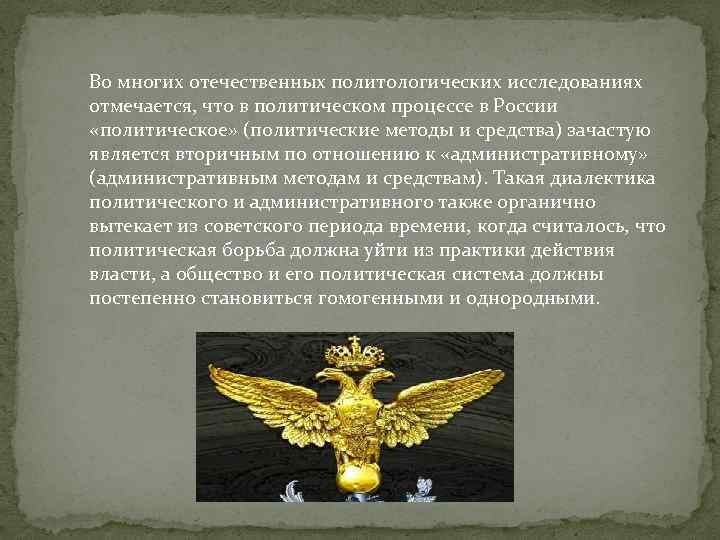 Во многих отечественных политологических исследованиях отмечается, что в политическом процессе в России «политическое» (политические методы и средства) зачастую является вторичным по отношению к «административному» (административным методам и средствам). Такая диалектика политического и административного также органично вытекает из советского периода времени, когда считалось, что политическая борьба должна уйти из практики действия власти, а общество и его политическая система должны постепенно становиться гомогенными и однородными.